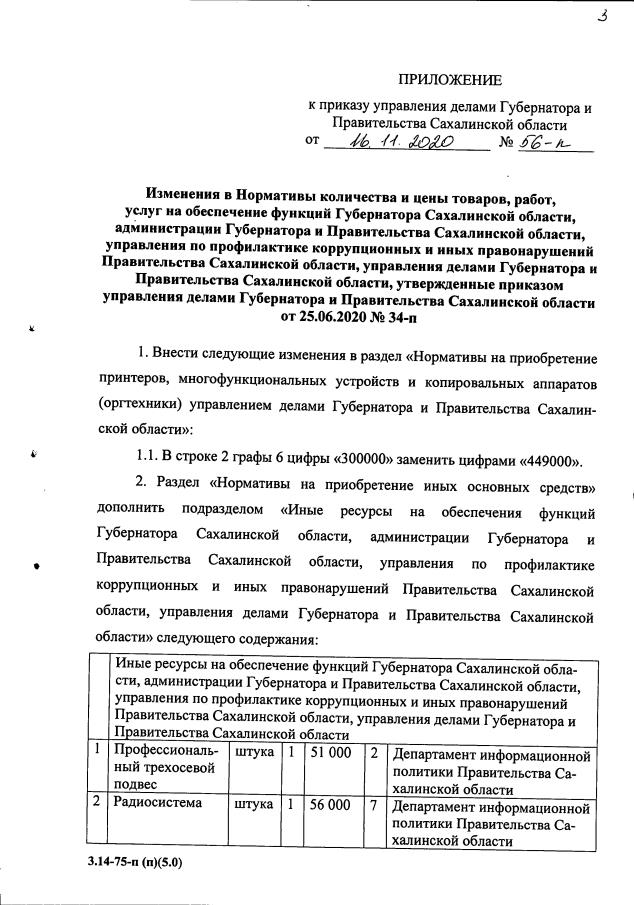 3

ПРИЛОЖЕНИЕ

к приказу управления делами Губернатора и Правительства Сахалинской области
от 16.11.2020 № 56-п

Изменения в Нормативы количества и цены товаров, работ, услуг на обеспечение функций Губернатора Сахалинской области, администрации Губернатора и Правительства Сахалинской области, управления по профилактике коррупционных и иных правонарушений Правительства Сахалинской области, управления делами Губернатора и Правительства Сахалинской области, утвержденные приказом управления делами Губернатора и Правительства Сахалинской области от 25.06.2020 № 34-п

1. Внести следующие изменения в раздел «Нормативы на приобретение принтеров, многофункциональных устройств и копировальных аппаратов (оргтехники) управлением делами Губернатора и Правительства Сахалинской области»:

1.1. В строке 2 графы 6 цифры «300000» заменить цифрами «449000».

2. Раздел «Нормативы на приобретение иных основных средств» дополнить подразделом «Иные ресурсы на обеспечения функций Губернатора Сахалинской области, администрации Губернатора и Правительства Сахалинской области, управления по профилактике коррупционных и иных правонарушений Правительства Сахалинской области, управления делами Губернатора и Правительства Сахалинской области» следующего содержания:

| | Иные ресурсы на обеспечение функций Губернатора Сахалинской области, администрации Губернатора и Правительства Сахалинской области, управления по профилактике коррупционных и иных правонарушений Правительства Сахалинской области, управления делами Губернатора и Правительства Сахалинской области | | | | | |
|---|---|---|---|---|---|---|
| 1 | Профессиональный трехосевой подвес | штука | 1 | 51 000 | 2 | Департамент информационной политики Правительства Сахалинской области |
| 2 | Радиосистема | штука | 1 | 56 000 | 7 | Департамент информационной политики Правительства Сахалинской области |

3.14-75-п (п)(5.0)